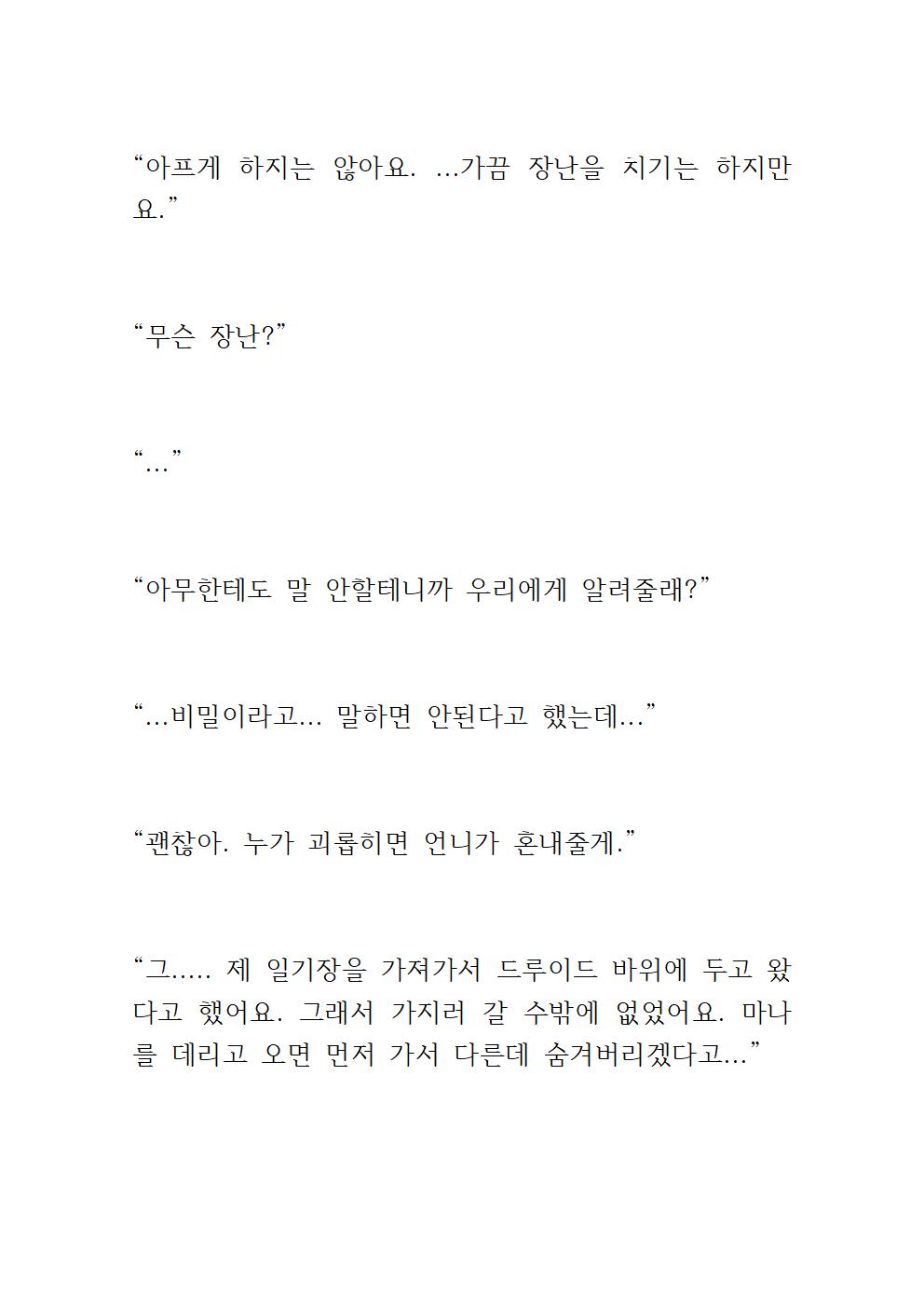 “아프게 하지는 않아요. …가끔 장난을 치기는 하지만요.”

“무슨 장난?”

“…”

“아무한테도 말 안할테니까 우리에게 알려줄래?”

“…비밀이라고… 말하면 안된다고 했는데…”

“괜찮아. 누가 괴롭히면 언니가 혼내줄게.”

“그….. 제 일기장을 가져가서 드루이드 바위에 두고 왔다고 했어요. 그래서 가지러 갈 수밖에 없었어요. 마나를 데리고 오면 먼저 가서 다른데 숨겨버리겠다고…”